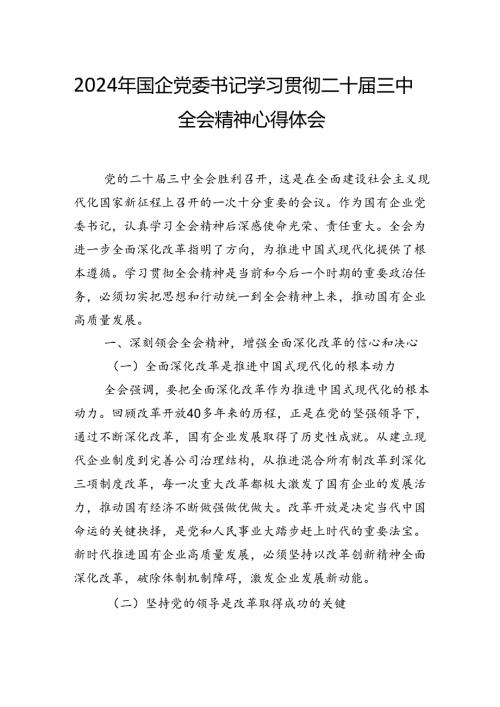 2024年国企党委书记学习贯彻二十届三中全会精神心得体会

党的二十届三中全会胜利召开，这是在全面建设社会主义现代化国家新征程上召开的一次十分重要的会议。作为国有企业党委书记，认真学习全会精神后深感使命光荣、责任重大。全会为进一步全面深化改革指明了方向，为推进中国式现代化提供了根本遵循。学习贯彻全会精神是当前和今后一个时期的重要政治任务，必须切实把思想和行动统一到全会精神上来，推动国有企业高质量发展。

一、深刻领会全会精神，增强全面深化改革的信心和决心

（一）全面深化改革是推进中国式现代化的根本动力

全会强调，要把全面深化改革作为推进中国式现代化的根本动力。回顾改革开放40多年来的历程，正是在党的坚强领导下，通过不断深化改革，国有企业发展取得了历史性成就。从建立现代企业制度到完善公司治理结构，从推进混合所有制改革到深化三项制度改革，每一次重大改革都极大激发了国有企业的发展活力，推动国有经济不断做强做优做大。改革开放是决定当代中国命运的关键抉择，是党和人民事业大踏步赶上时代的重要法宝。新时代推进国有企业高质量发展，必须坚持以改革创新精神全面深化改革，破除体制机制障碍，激发企业发展新动能。

（二）坚持党的领导是改革取得成功的关键